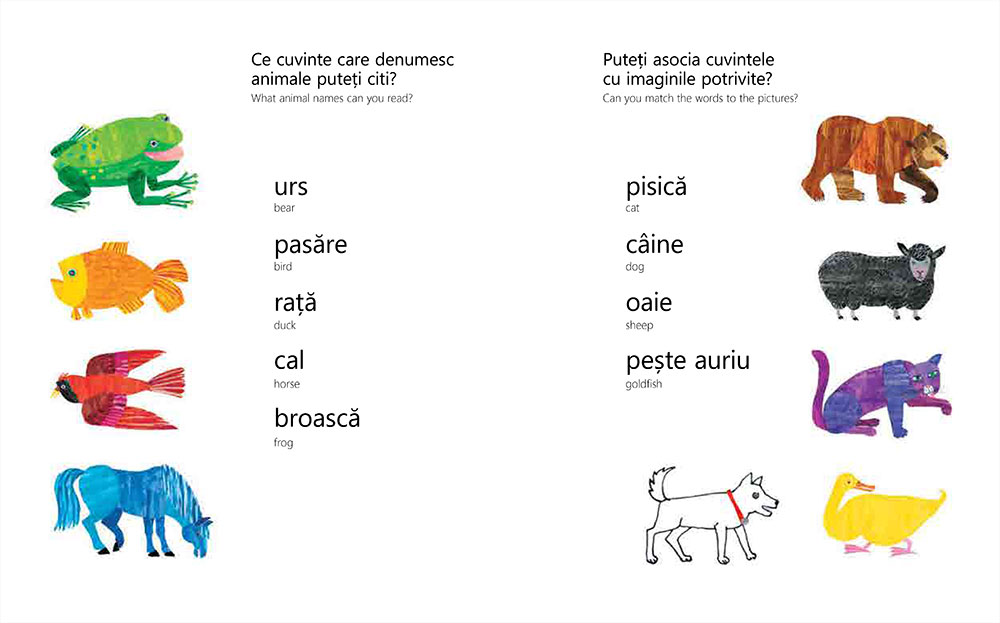 Ce cuvinte care denumesc animale puteți citi?
What animal names can you read?

urs
bear

pasăre
bird

rață
duck

cal
horse

broască
frog

Puteți asocia cuvintele cu imaginile potrivite?
Can you match the words to the pictures?

pisică
cat

câine
dog

oaie
sheep

pește auriu
goldfish